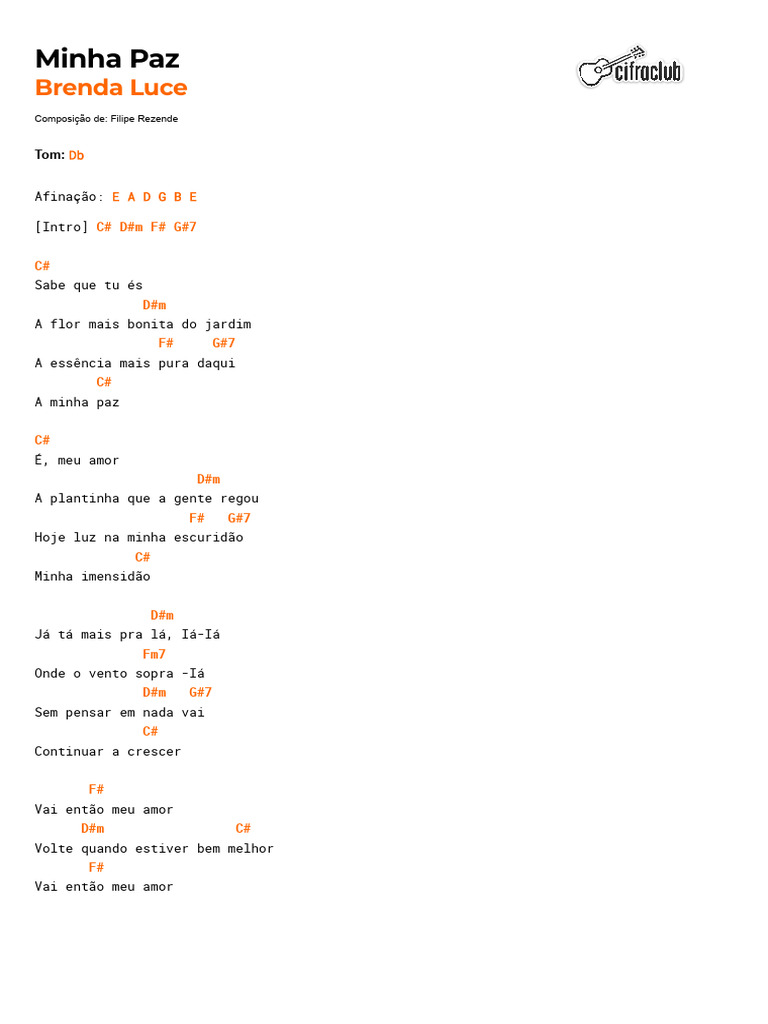 Minha Paz
Brenda Luce

cifraclub

Composição de: Filipe Rezende

Tom: Db

Afinação: E A D G B E

[Intro] C# D#m F# G#7

C#
Sabe que tu és
D#m
A flor mais bonita do jardim
F# G#7
A essência mais pura daqui
C#
A minha paz

C#
É, meu amor
D#m
A plantinha que a gente regou
F# G#7
Hoje luz na minha escuridão
C#
Minha imensidão

D#m
Já tá mais pra lá, Iá-Iá
Fm7
Onde o vento sopra -Iá
D#m G#7
Sem pensar em nada vai
C#
Continuar a crescer

F#
Vai então meu amor
D#m C#
Volte quando estiver bem melhor
F#
Vai então meu amor